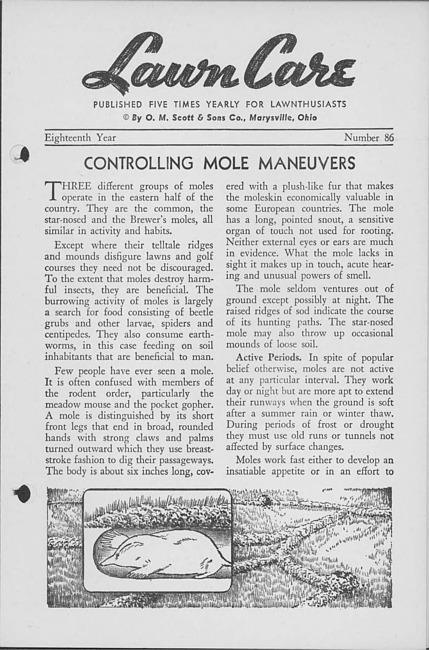 Lawn Care

PUBLISHED FIVE TIMES YEARLY FOR LAWNTHUSIASTS

© By O. M. Scott & Sons Co., Marysville, Ohio

Eighteenth Year

Number 86

CONTROLLING MOLE MANEUVERS

THREE different groups of moles operate in the eastern half of the country. They are the common, the star-nosed and the Brewer's moles, all similar in activity and habits.

Except where their telltale ridges and mounds disfigure lawns and golf courses they need not be discouraged. To the extent that moles destroy harmful insects, they are beneficial. The burrowing activity of moles is largely a search for food consisting of beetle grubs and other larvae, spiders and centipedes. They also consume earthworms, in this case feeding on soil inhabitants that are beneficial to man.

Few people have ever seen a mole. It is often confused with members of the rodent order, particularly the meadow mouse and the pocket gopher. A mole is distinguished by its short front legs that end in broad, rounded hands with strong claws and palms turned outward which they use breaststroke fashion to dig their passageways. The body is about six inches long, covered with a plush-like fur that makes the moleskin economically valuable in some European countries. The mole has a long, pointed snout, a sensitive organ of touch not used for rooting. Neither external eyes or ears are much in evidence. What the mole lacks in sight it makes up in touch, acute hearing and unusual powers of smell.

The mole seldom ventures out of ground except possibly at night. The raised ridges of sod indicate the course of its hunting paths. The star-nosed mole may also throw up occasional mounds of loose soil.

Active Periods. In spite of popular belief otherwise, moles are not active at any particular interval. They work day or night but are more apt to extend their runways when the ground is soft after a summer rain or winter thaw. During periods of frost or drought they must use old runs or tunnels not affected by surface changes.

Moles work fast either to develop an insatiable appetite or in an effort to